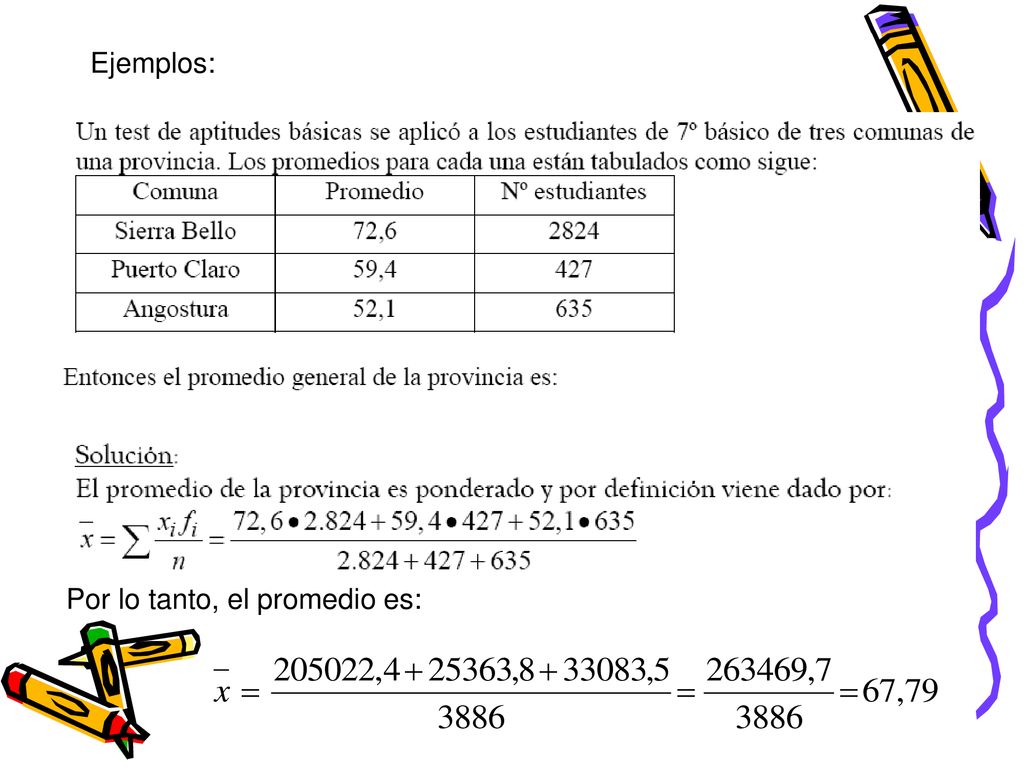 Ejemplos:

Un test de aptitudes básicas se aplicó a los estudiantes de 7º básico de tres comunas de una provincia. Los promedios para cada una están tabulados como sigue:

| Comuna | Promedio | Nº estudiantes |
|---|---|---|
| Sierra Bello | 72,6 | 2824 |
| Puerto Claro | 59,4 | 427 |
| Angostura | 52,1 | 635 |

Entonces el promedio general de la provincia es:

Solución:
El promedio de la provincia es ponderado y por definición viene dado por:
$\bar{x} = \sum \frac{x_i f_i}{n} = \frac{72,6 \bullet 2.824 + 59,4 \bullet 427 + 52,1 \bullet 635}{2.824 + 427 + 635}$

Por lo tanto, el promedio es:

$\bar{x} = \frac{205022,4 + 25363,8 + 33083,5}{3886} = \frac{263469,7}{3886} = 67,79$